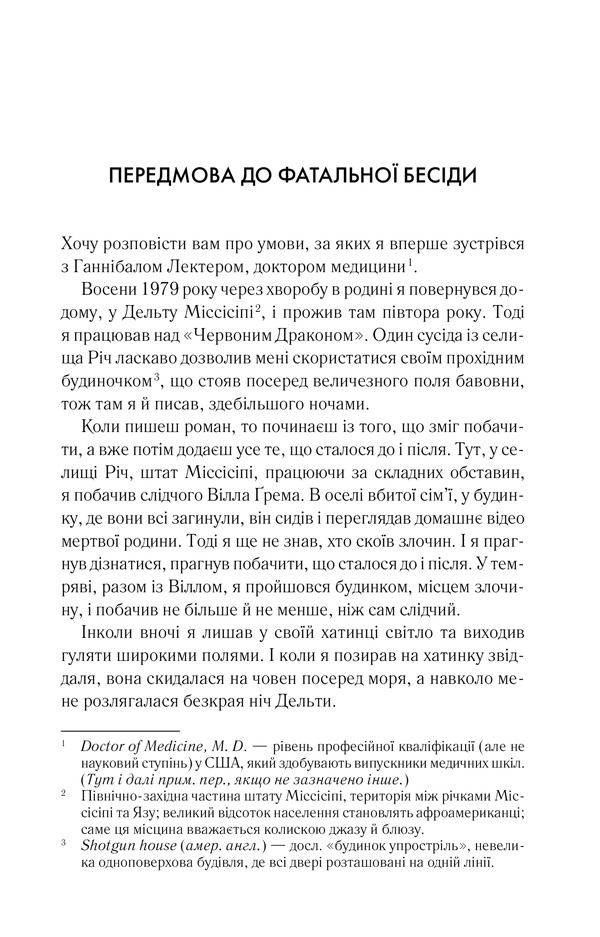 ПЕРЕДМОВА ДО ФАТАЛЬНОЇ БЕСІДИ

Хочу розповісти вам про умови, за яких я вперше зустрівся з Ганнібалом Лектером, доктором медицини$^1$.

Восени 1979 року через хворобу в родині я повернувся додому, у Дельту Міссісіпі$^2$, і прожив там півтора року. Тоді я працював над «Червоним Драконом». Один сусіда із селища Річ ласкаво дозволив мені скористатися своїм прохідним будиночком$^3$, що стояв посеред величезного поля бавовни, тож там я й писав, здебільшого ночами.

Коли пишеш роман, то починаєш із того, що зміг побачити, а вже потім додаєш усе те, що сталося до і після. Тут, у селищі Річ, штат Міссісіпі, працюючи за складних обставин, я побачив слідчого Вілла Ґрема. В оселі вбитої сім'ї, у будинку, де вони всі загинули, він сидів і переглядав домашнє відео мертвої родини. Тоді я ще не знав, хто скоїв злочин. І я прагнув дізнатися, прагнув побачити, що сталося до і після. У темряві, разом із Віллом, я пройшовся будинком, місцем злочину, і побачив не більше й не менше, ніж сам слідчий.

Інколи вночі я лишав у своїй хатинці світло та виходив гуляти широкими полями. І коли я позирав на хатинку звіддаля, вона скидалася на човен посеред моря, а навколо мене розлягалася безкрая ніч Дельти.

$^1$ Doctor of Medicine, M. D. — рівень професійної кваліфікації (але не науковий ступінь) у США, який здобувають випускники медичних шкіл. (Тут і далі прим. пер., якщо не зазначено інше.)

$^2$ Північно-західна частина штату Міссісіпі, територія між річками Міссісіпі та Язу; великий відсоток населення становлять афроамериканці; саме ця місцина вважається колискою джазу й блюзу.

$^3$ Shotgun house (амер. англ.) — досл. «будинок упростріль», невелика одноповерхова будівля, де всі двері розташовані на одній лінії.